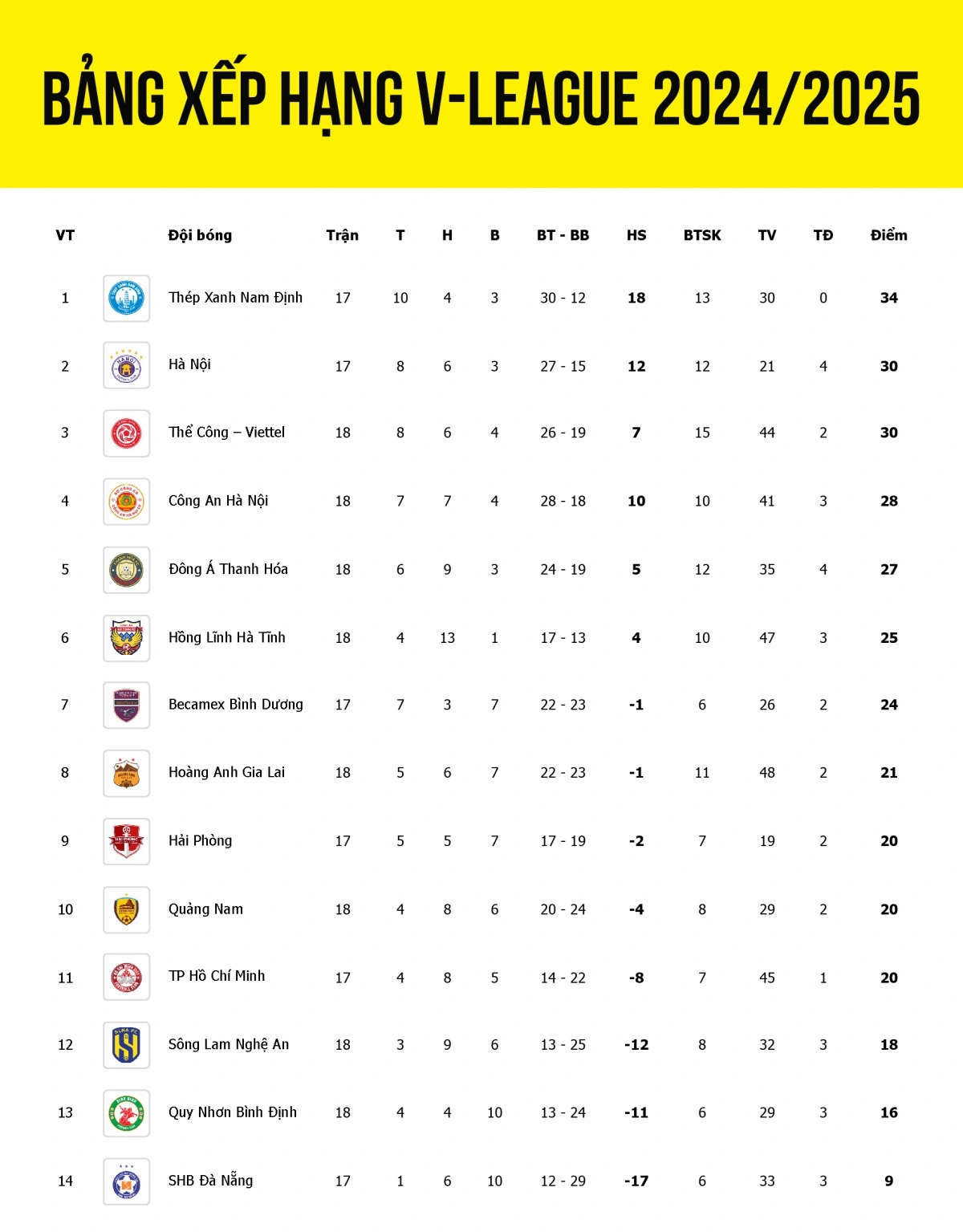 BẢNG XẾP HẠNG V-LEAGUE 2024/2025

| VT | Đội bóng | Trận | T | H | B | BT - BB | HS | BTSK | TV | TĐ | Điểm |
|---|---|---|---|---|---|---|---|---|---|---|---|
| 1 | Thép Xanh Nam Định | 17 | 10 | 4 | 3 | 30 - 12 | 18 | 13 | 30 | 0 | 34 |
| 2 | Hà Nội | 17 | 8 | 6 | 3 | 27 - 15 | 12 | 12 | 21 | 4 | 30 |
| 3 | Thể Công – Viettel | 18 | 8 | 6 | 4 | 26 - 19 | 7 | 15 | 44 | 2 | 30 |
| 4 | Công An Hà Nội | 18 | 7 | 7 | 4 | 28 - 18 | 10 | 10 | 41 | 3 | 28 |
| 5 | Đông Á Thanh Hóa | 18 | 6 | 9 | 3 | 24 - 19 | 5 | 12 | 35 | 4 | 27 |
| 6 | Hồng Lĩnh Hà Tĩnh | 18 | 4 | 13 | 1 | 17 - 13 | 4 | 10 | 47 | 3 | 25 |
| 7 | Becamex Bình Dương | 17 | 7 | 3 | 7 | 22 - 23 | -1 | 6 | 26 | 2 | 24 |
| 8 | Hoàng Anh Gia Lai | 18 | 5 | 6 | 7 | 22 - 23 | -1 | 11 | 48 | 2 | 21 |
| 9 | Hải Phòng | 17 | 5 | 5 | 7 | 17 - 19 | -2 | 7 | 19 | 2 | 20 |
| 10 | Quảng Nam | 18 | 4 | 8 | 6 | 20 - 24 | -4 | 8 | 29 | 2 | 20 |
| 11 | TP Hồ Chí Minh | 17 | 4 | 8 | 5 | 14 - 22 | -8 | 7 | 45 | 1 | 20 |
| 12 | Sông Lam Nghệ An | 18 | 3 | 9 | 6 | 13 - 25 | -12 | 8 | 32 | 3 | 18 |
| 13 | Quy Nhơn Bình Định | 18 | 4 | 4 | 10 | 13 - 24 | -11 | 6 | 29 | 3 | 16 |
| 14 | SHB Đà Nẵng | 17 | 1 | 6 | 10 | 12 - 29 | -17 | 6 | 33 | 3 | 9 |